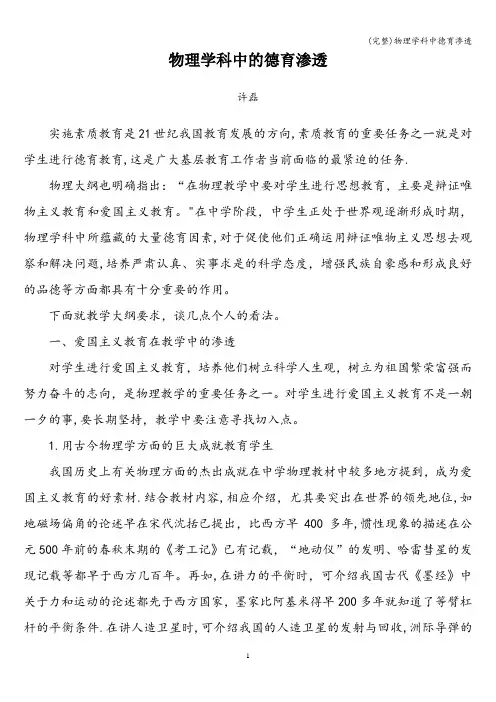 (完整)物理学科中德育渗透

物理学科中的德育渗透

许磊

实施素质教育是21世纪我国教育发展的方向,素质教育的重要任务之一就是对学生进行德育教育,这是广大基层教育工作者当前面临的最紧迫的任务.

物理大纲也明确指出:“在物理教学中要对学生进行思想教育,主要是辩证唯物主义教育和爱国主义教育。”在中学阶段,中学生正处于世界观逐渐形成时期,物理学科中所蕴藏的大量德育因素,对于促使他们正确运用辩证唯物主义思想去观察和解决问题,培养严肃认真、实事求是的科学态度,增强民族自豪感和形成良好的品德等方面都具有十分重要的作用。

下面就教学大纲要求,谈几点个人的看法。

一、爱国主义教育在教学中的渗透

对学生进行爱国主义教育,培养他们树立科学人生观,树立为祖国繁荣富强而努力奋斗的志向,是物理教学的重要任务之一。对学生进行爱国主义教育不是一朝一夕的事,要长期坚持,教学中要注意寻找切入点。

1.用古今物理学方面的巨大成就教育学生

我国历史上有关物理方面的杰出成就在中学物理教材中较多地方提到,成为爱国主义教育的好素材.结合教材内容,相应介绍,尤其要突出在世界的领先地位,如地磁场偏角的论述早在宋代沈括已提出,比西方早 400 多年,惯性现象的描述在公元500年前的春秋末期的《考工记》已有记载,“地动仪”的发明、哈雷彗星的发现记载等都早于西方几百年。再如,在讲力的平衡时,可介绍我国古代《墨经》中关于力和运动的论述都先于西方国家,墨家比阿基米得早200多年就知道了等臂杠杆的平衡条件.在讲人造卫星时,可介绍我国的人造卫星的发射与回收,洲际导弹的

1